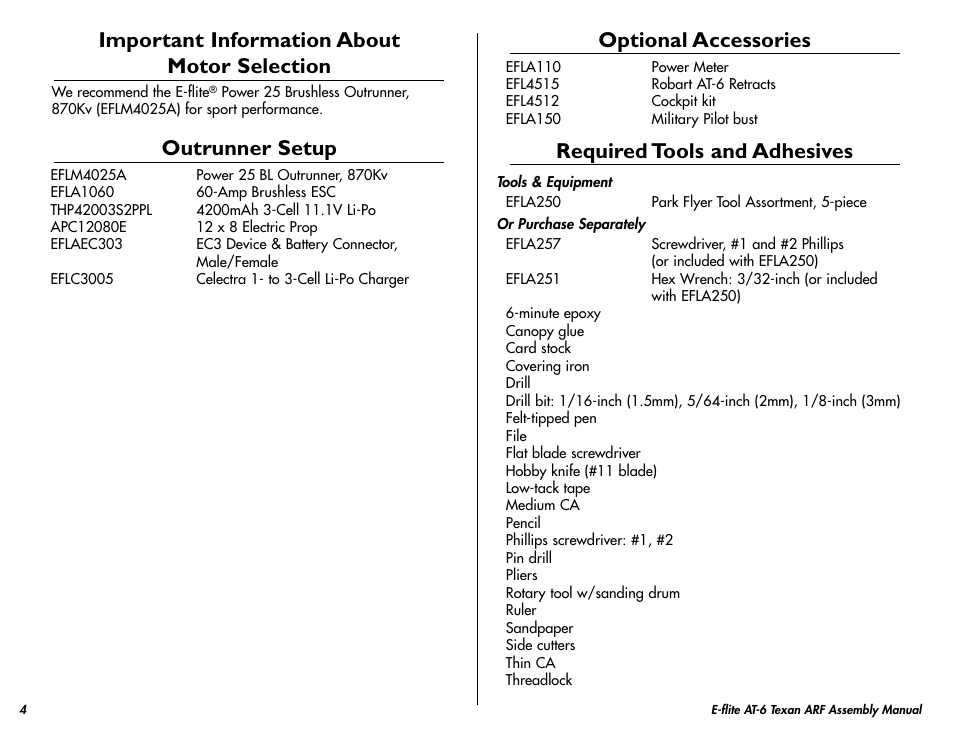 Important Information About Motor Selection

We recommend the E-flite® Power 25 Brushless Outrunner, 870Kv (EFLM4025A) for sport performance.

Outrunner Setup

| | |
|---|---|
| EFLM4025A | Power 25 BL Outrunner, 870Kv |
| EFLA1060 | 60-Amp Brushless ESC |
| THP42003S2PPL | 4200mAh 3-Cell 11.1V Li-Po |
| APC12080E | 12 x 8 Electric Prop |
| EFLAEC303 | EC3 Device & Battery Connector, Male/Female |
| EFLC3005 | Celectra 1- to 3-Cell Li-Po Charger |

Optional Accessories

| | |
|---|---|
| EFLA110 | Power Meter |
| EFL4515 | Robart AT-6 Retracts |
| EFL4512 | Cockpit kit |
| EFLA150 | Military Pilot bust |

Required Tools and Adhesives

Tools & Equipment

| | |
|---|---|
| EFLA250 | Park Flyer Tool Assortment, 5-piece |

Or Purchase Separately

| | |
|---|---|
| EFLA257 | Screwdriver, #1 and #2 Phillips (or included with EFLA250) |
| EFLA251 | Hex Wrench: 3/32-inch (or included with EFLA250) |

6-minute epoxy
Canopy glue
Card stock
Covering iron
Drill
Drill bit: 1/16-inch (1.5mm), 5/64-inch (2mm), 1/8-inch (3mm)
Felt-tipped pen
File
Flat blade screwdriver
Hobby knife (#11 blade)
Low-tack tape
Medium CA
Pencil
Phillips screwdriver: #1, #2
Pin drill
Pliers
Rotary tool w/sanding drum
Ruler
Sandpaper
Side cutters
Thin CA
Threadlock

4

E-flite AT-6 Texan ARF Assembly Manual